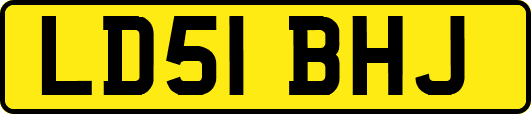 LD51 BHJ